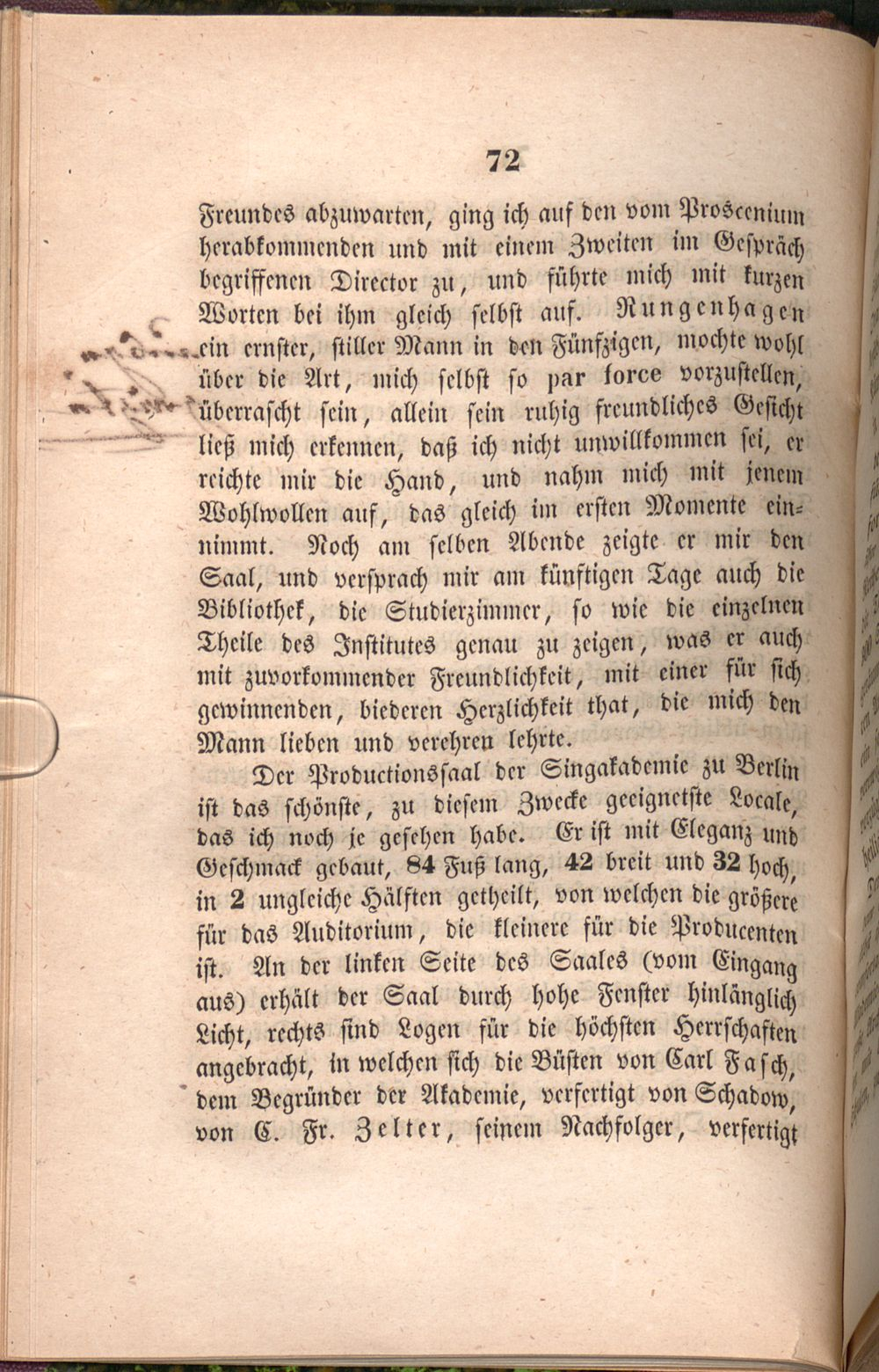 72

Freundes abzuwarten, ging ich auf den vom Proscenium herabkommenden und mit einem Zweiten im Gespräch begriffenen Director zu, und führte mich mit kurzen Worten bei ihm gleich selbst auf. Rungenhagen ein ernster, stiller Mann in den Fünfzigen, mochte wohl über die Art, mich selbst so par force vorzustellen, überrascht sein, allein sein ruhig freundliches Gesicht ließ mich erkennen, daß ich nicht unwillkommen sei, er reichte mir die Hand, und nahm mich mit jenem Wohlwollen auf, das gleich im ersten Momente einnimmt. Noch am selben Abende zeigte er mir den Saal, und versprach mir am künftigen Tage auch die Bibliothek, die Studierzimmer, so wie die einzelnen Theile des Institutes genau zu zeigen, was er auch mit zuvorkommender Freundlichkeit, mit einer für sich gewinnenden, biederen Herzlichkeit that, die mich den Mann lieben und verehren lehrte.

Der Productionssaal der Singakademie zu Berlin ist das schönste, zu diesem Zwecke geeignetste Locale, das ich noch je gesehen habe. Er ist mit Eleganz und Geschmack gebaut, 84 Fuß lang, 42 breit und 32 hoch, in 2 ungleiche Hälften getheilt, von welchen die größere für das Auditorium, die kleinere für die Producenten ist. An der linken Seite des Saales (vom Eingang aus) erhält der Saal durch hohe Fenster hinlänglich Licht, rechts sind Logen für die höchsten Herrschaften angebracht, in welchen sich die Büsten von Carl Fasch, dem Begründer der Akademie, verfertigt von Schadow, von C. Fr. Zelter, seinem Nachfolger, verfertigt